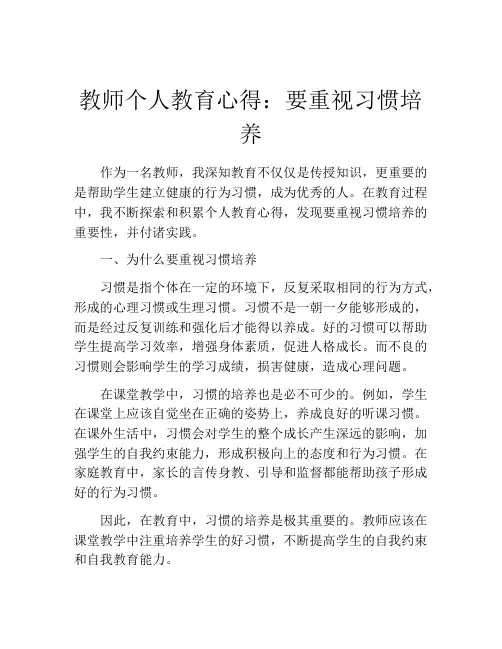 教师个人教育心得：要重视习惯培养

作为一名教师，我深知教育不仅仅是传授知识，更重要的是帮助学生建立健康的行为习惯，成为优秀的人。在教育过程中，我不断探索和积累个人教育心得，发现要重视习惯培养的重要性，并付诸实践。

一、为什么要重视习惯培养

习惯是指个体在一定的环境下，反复采取相同的行为方式，形成的心理习惯或生理习惯。习惯不是一朝一夕能够形成的，而是经过反复训练和强化后才能得以养成。好的习惯可以帮助学生提高学习效率，增强身体素质，促进人格成长。而不良的习惯则会影响学生的学习成绩，损害健康，造成心理问题。

在课堂教学中，习惯的培养也是必不可少的。例如，学生在课堂上应该自觉坐在正确的姿势上，养成良好的听课习惯。在课外生活中，习惯会对学生的整个成长产生深远的影响，加强学生的自我约束能力，形成积极向上的态度和行为习惯。在家庭教育中，家长的言传身教、引导和监督都能帮助孩子形成好的行为习惯。

因此，在教育中，习惯的培养是极其重要的。教师应该在课堂教学中注重培养学生的好习惯，不断提高学生的自我约束和自我教育能力。